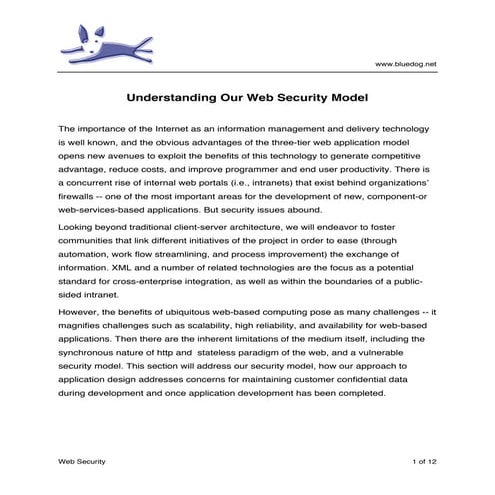 www.bluedog.net

Understanding Our Web Security Model

The importance of the Internet as an information management and delivery technology is well known, and the obvious advantages of the three-tier web application model opens new avenues to exploit the benefits of this technology to generate competitive advantage, reduce costs, and improve programmer and end user productivity. There is a concurrent rise of internal web portals (i.e., intranets) that exist behind organizations' firewalls -- one of the most important areas for the development of new, component-or web-services-based applications. But security issues abound.

Looking beyond traditional client-server architecture, we will endeavor to foster communities that link different initiatives of the project in order to ease (through automation, work flow streamlining, and process improvement) the exchange of information. XML and a number of related technologies are the focus as a potential standard for cross-enterprise integration, as well as within the boundaries of a public-sided intranet.

However, the benefits of ubiquitous web-based computing pose as many challenges -- it magnifies challenges such as scalability, high reliability, and availability for web-based applications. Then there are the inherent limitations of the medium itself, including the synchronous nature of http and stateless paradigm of the web, and a vulnerable security model. This section will address our security model, how our approach to application design addresses concerns for maintaining customer confidential data during development and once application development has been completed.

Web Security

1 of 12